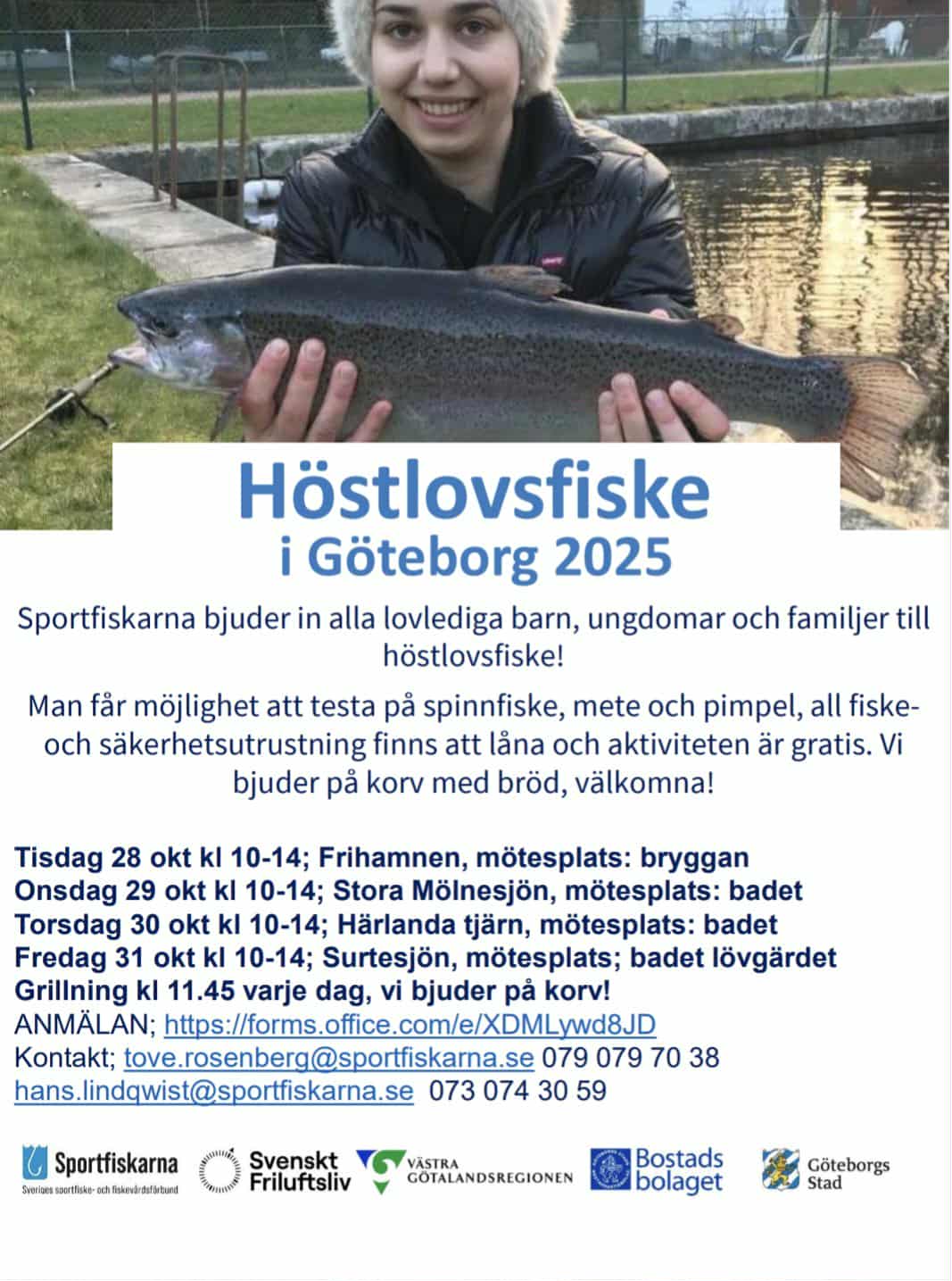 Höstlovsfiske
i Göteborg 2025

Sportfiskarna bjuder in alla lovlediga barn, ungdomar och familjer till höstlovsfiske!

Man får möjlighet att testa på spinnfiske, mete och pimpel, all fiske- och säkerhetsutrustning finns att låna och aktiviteten är gratis. Vi bjuder på korv med bröd, välkomna!

Tisdag 28 okt kl 10-14; Frihamnen, mötesplats: bryggan
Onsdag 29 okt kl 10-14; Stora Mölnesjön, mötesplats: badet
Torsdag 30 okt kl 10-14; Härlanda tjärn, mötesplats: badet
Fredag 31 okt kl 10-14; Surtesjön, mötesplats; badet lövgärdet
Grillning kl 11.45 varje dag, vi bjuder på korv!
ANMÄLAN; https://forms.office.com/e/XDMLywd8JD
Kontakt; tove.rosenberg@sportfiskarna.se 079 079 70 38
hans.lindqwist@sportfiskarna.se 073 074 30 59

Sportfiskarna
Sveriges sportfiske- och fiskevårdsförbund
Svenskt Friluftsliv
VÄSTRA GÖTALANDSREGIONEN
Bostads bolaget
Göteborgs Stad